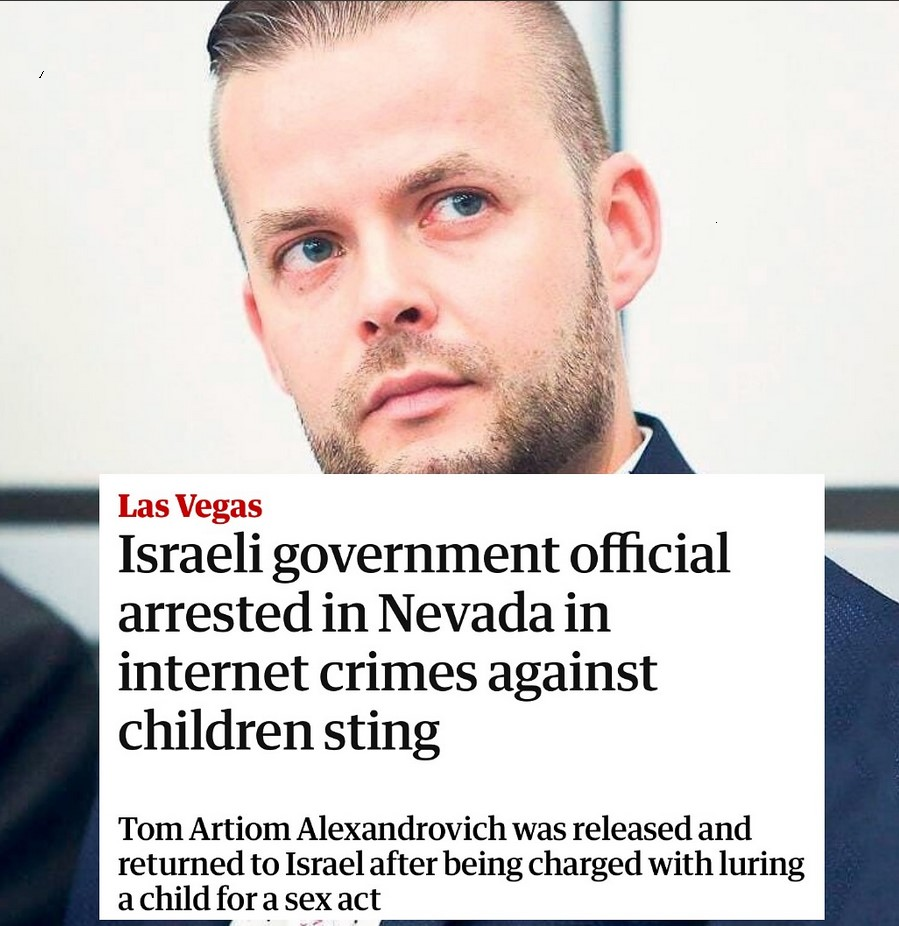 Las Vegas

Israeli government official arrested in Nevada in internet crimes against children sting

Tom Artiom Alexandrovich was released and returned to Israel after being charged with luring a child for a sex act